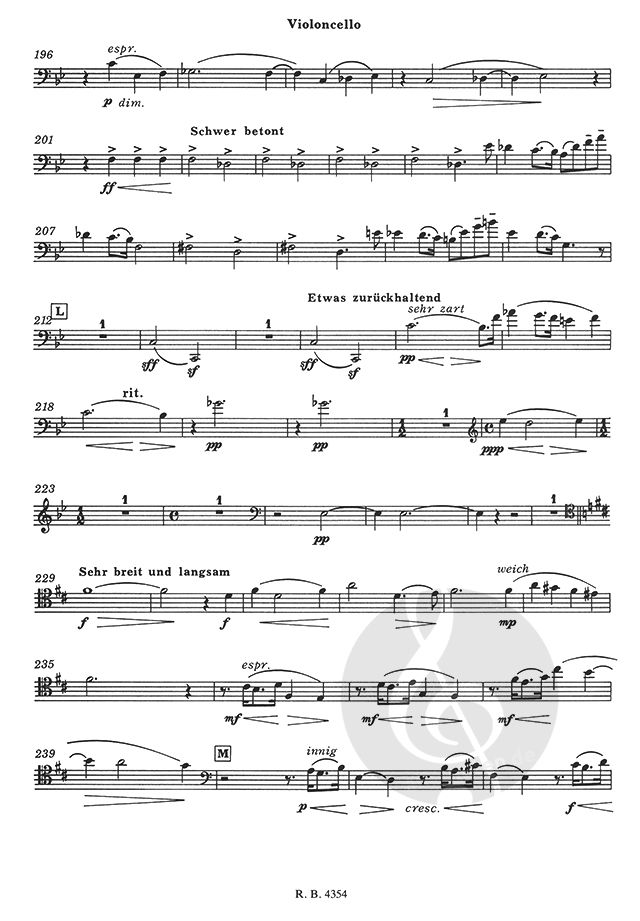 Violoncello

196
espr.
p dim.

201
Schwer betont
ff

207

212
L
1
sff
sf
1
sff
sf
Etwas zurückhaltend
sehr zart
pp

218
rit.
pp
pp
1
ppp

223
1
1
pp
1

229
Sehr breit und langsam
f
f
weich
mp

235
espr.
mf
mf
mf

239
M
innig
p
cresc.
f

R. B. 4354